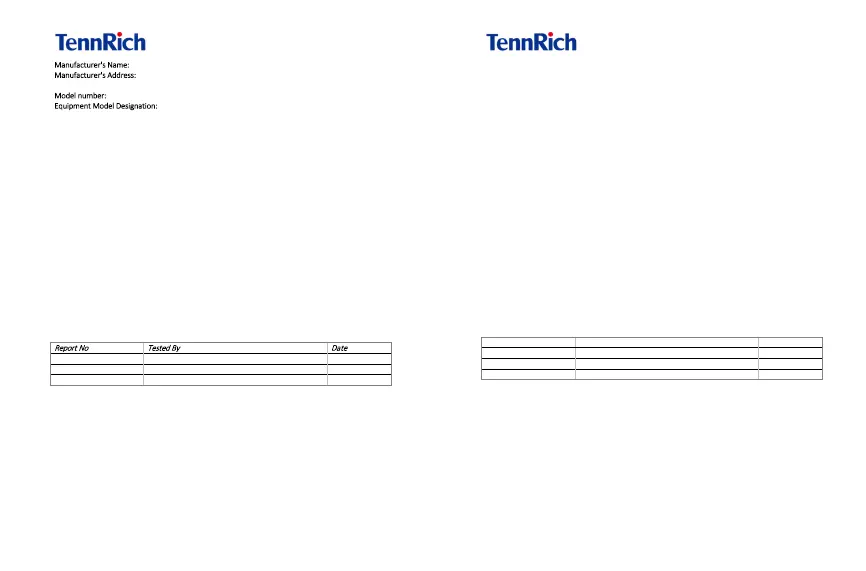 TennRich

Manufacturer's Name:
Manufacturer's Address:

Model number:
Equipment Model Designation:

| Report No | Tested By | Date |
|---|---|---|
| | | |
| | | |
| | | |

TennRich